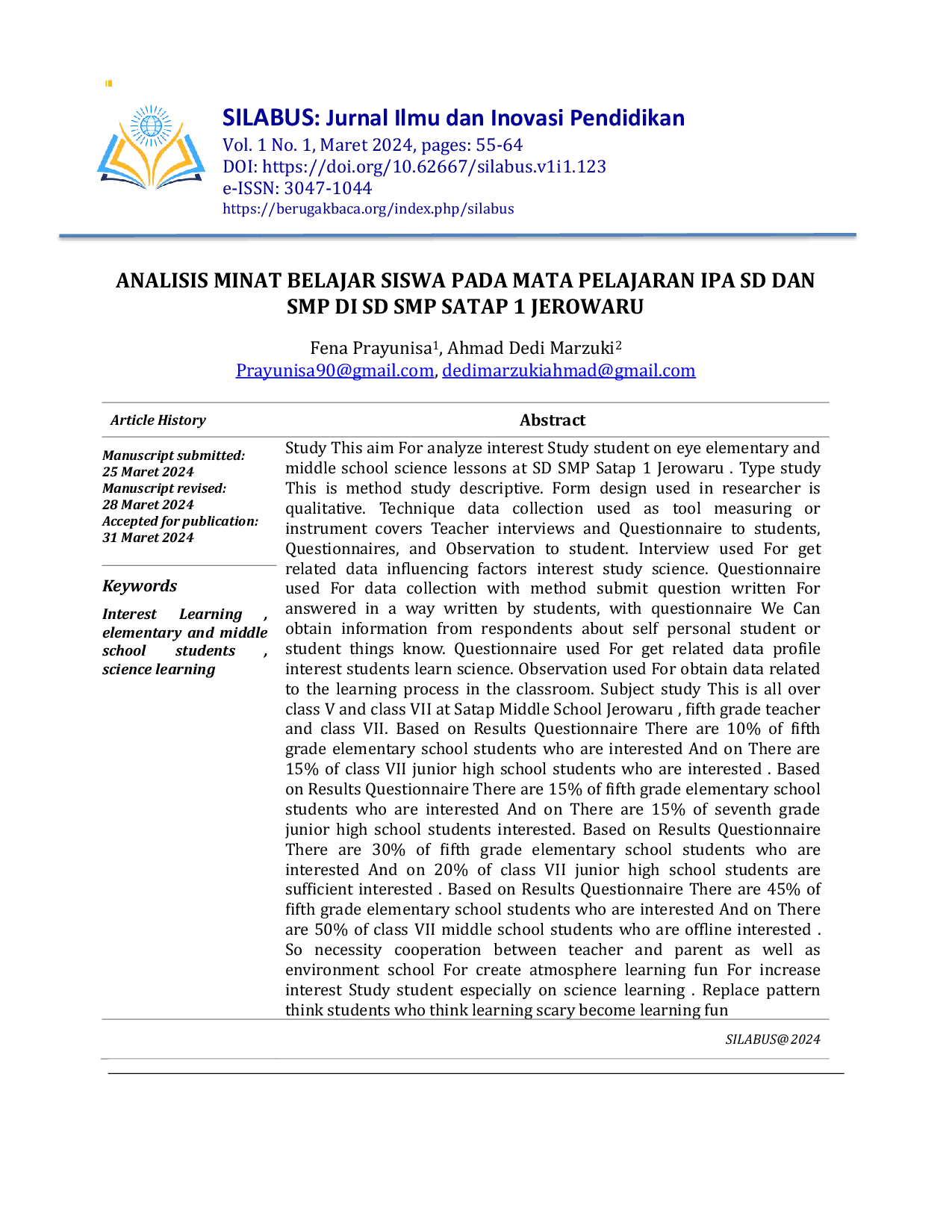 SILABUS: Jurnal Ilmu dan Inovasi Pendidikan
Vol. 1 No. 1, Maret 2024, pages: 55-64
DOI: https://doi.org/10.62667/silabus.v1i1.123
e-ISSN: 3047-1044
https://berugakbaca.org/index.php/silabus

ANALISIS MINAT BELAJAR SISWA PADA MATA PELAJARAN IPA SD DAN SMP DI SD SMP SATAP 1 JEROWARU

Fena Prayunisa$^{1}$, Ahmad Dedi Marzuki$^{2}$
Prayunisa90@gmail.com, dedimarzukiahmad@gmail.com

Article History

Manuscript submitted:
25 Maret 2024
Manuscript revised:
28 Maret 2024
Accepted for publication:
31 Maret 2024

Keywords

Interest Learning , elementary and middle school students , science learning

Abstract

Study This aim For analyze interest Study student on eye elementary and middle school science lessons at SD SMP Satap 1 Jerowaru . Type study This is method study descriptive. Form design used in researcher is qualitative. Technique data collection used as tool measuring or instrument covers Teacher interviews and Questionnaire to students, Questionnaires, and Observation to student. Interview used For get related data influencing factors interest study science. Questionnaire used For data collection with method submit question written For answered in a way written by students, with questionnaire We Can obtain information from respondents about self personal student or student things know. Questionnaire used For get related data profile interest students learn science. Observation used For obtain data related to the learning process in the classroom. Subject study This is all over class V and class VII at Satap Middle School Jerowaru , fifth grade teacher and class VII. Based on Results Questionnaire There are 10% of fifth grade elementary school students who are interested And on There are 15% of class VII junior high school students who are interested . Based on Results Questionnaire There are 15% of fifth grade elementary school students who are interested And on There are 15% of seventh grade junior high school students interested. Based on Results Questionnaire There are 30% of fifth grade elementary school students who are interested And on 20% of class VII junior high school students are sufficient interested . Based on Results Questionnaire There are 45% of fifth grade elementary school students who are interested And on There are 50% of class VII middle school students who are offline interested . So necessity cooperation between teacher and parent as well as environment school For create atmosphere learning fun For increase interest Study student especially on science learning . Replace pattern think students who think learning scary become learning fun

SILABUS@2024